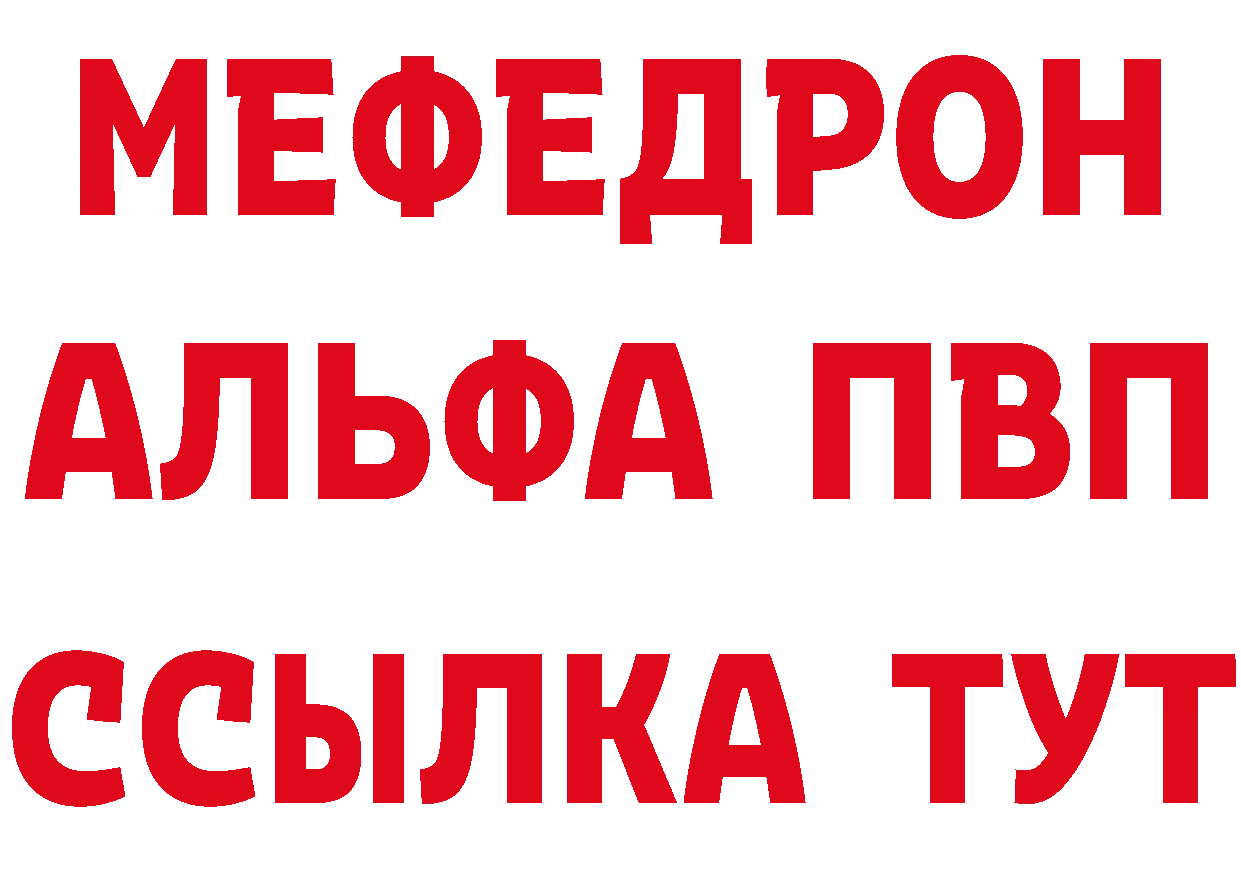 МЕФЕДРОН
АЛЬФА ПВП
ССЫЛКА ТУТ